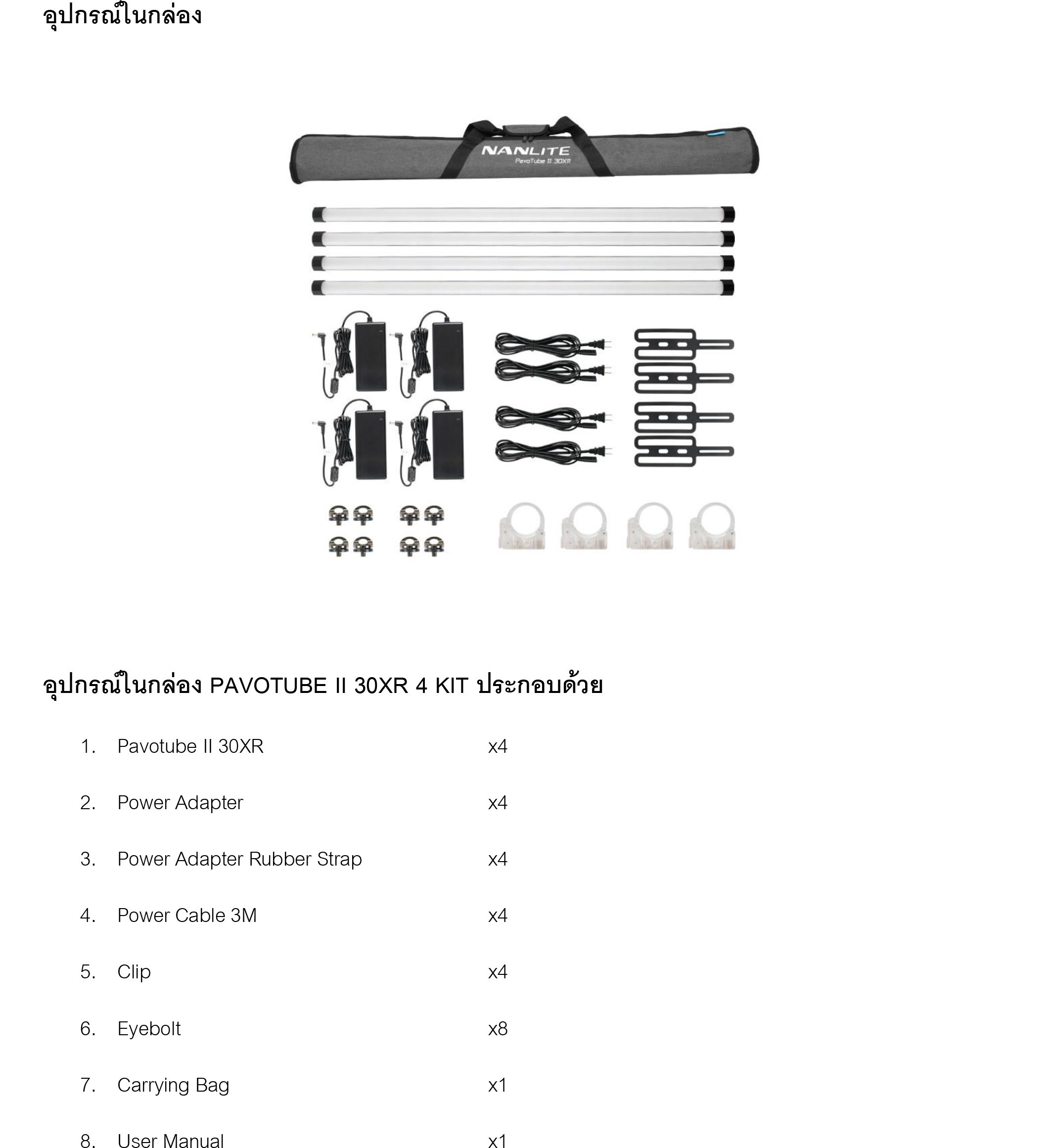 อุปกรณ์ในกล่อง

NANLITE
PavoTube II 30XR

อุปกรณ์ในกล่อง PAVOTUBE II 30XR 4 KIT ประกอบด้วย

1. Pavotube II 30XR x4

2. Power Adapter x4

3. Power Adapter Rubber Strap x4

4. Power Cable 3M x4

5. Clip x4

6. Eyebolt x8

7. Carrying Bag x1

8. User Manual x1